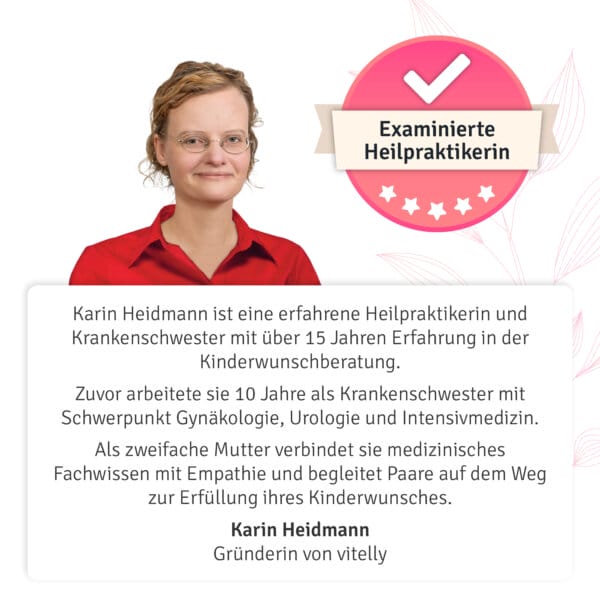 Examinierte Heilpraktikerin

Karin Heidmann ist eine erfahrene Heilpraktikerin und Krankenschwester mit über 15 Jahren Erfahrung in der Kinderwunschberatung.

Zuvor arbeitete sie 10 Jahre als Krankenschwester mit Schwerpunkt Gynäkologie, Urologie und Intensivmedizin.

Als zweifache Mutter verbindet sie medizinisches Fachwissen mit Empathie und begleitet Paare auf dem Weg zur Erfüllung ihres Kinderwunsches.

Karin Heidmann
Gründerin von vitelly